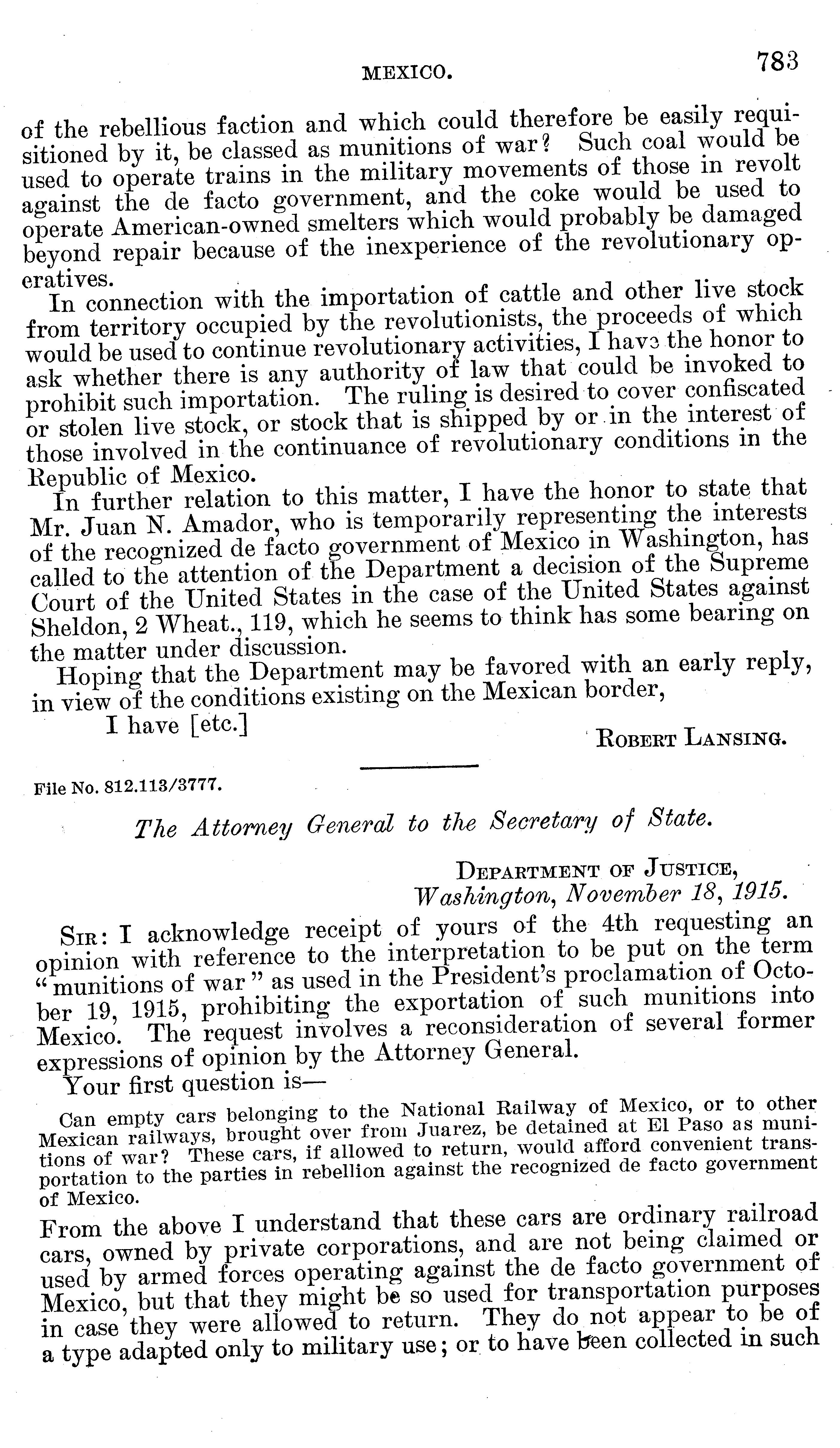 MEXICO. 783

of the rebellious faction and which could therefore be easily requisitioned by it, be classed as munitions of war? Such coal would be used to operate trains in the military movements of those in revolt against the de facto government, and the coke would be used to operate American-owned smelters which would probably be damaged beyond repair because of the inexperience of the revolutionary operatives.

In connection with the importation of cattle and other live stock from territory occupied by the revolutionists, the proceeds of which would be used to continue revolutionary activities, I have the honor to ask whether there is any authority of law that could be invoked to prohibit such importation. The ruling is desired to cover confiscated or stolen live stock, or stock that is shipped by or in the interest of those involved in the continuance of revolutionary conditions in the Republic of Mexico.

In further relation to this matter, I have the honor to state that Mr. Juan N. Amador, who is temporarily representing the interests of the recognized de facto government of Mexico in Washington, has called to the attention of the Department a decision of the Supreme Court of the United States in the case of the United States against Sheldon, 2 Wheat., 119, which he seems to think has some bearing on the matter under discussion.

Hoping that the Department may be favored with an early reply, in view of the conditions existing on the Mexican border,

I have [etc.]

ROBERT LANSING.

File No. 812.113/3777.

The Attorney General to the Secretary of State.

DEPARTMENT OF JUSTICE,
Washington, November 18, 1915.

SIR: I acknowledge receipt of yours of the 4th requesting an opinion with reference to the interpretation to be put on the term "munitions of war" as used in the President's proclamation of October 19, 1915, prohibiting the exportation of such munitions into Mexico. The request involves a reconsideration of several former expressions of opinion by the Attorney General.

Your first question is—

Can empty cars belonging to the National Railway of Mexico, or to other Mexican railways, brought over from Juarez, be detained at El Paso as munitions of war? These cars, if allowed to return, would afford convenient transportation to the parties in rebellion against the recognized de facto government of Mexico.

From the above I understand that these cars are ordinary railroad cars, owned by private corporations, and are not being claimed or used by armed forces operating against the de facto government of Mexico, but that they might be so used for transportation purposes in case they were allowed to return. They do not appear to be of a type adapted only to military use; or to have been collected in such